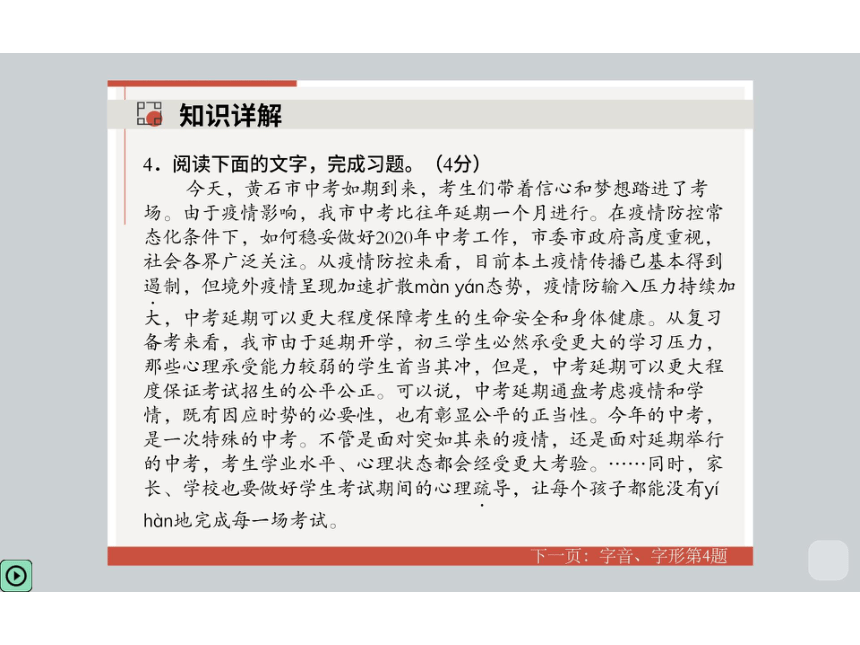 知识详解

4．阅读下面的文字，完成习题。（4分）

今天，黄石市中考如期到来，考生们带着信心和梦想踏进了考场。由于疫情影响，我市中考比往年延期一个月进行。在疫情防控常态化条件下，如何稳妥做好2020年中考工作，市委市政府高度重视，社会各界广泛关注。从疫情防控来看，目前本土疫情传播已基本得到遏制，但境外疫情呈现加速扩散màn yán态势，疫情防输入压力持续加大，中考延期可以更大程度保障考生的生命安全和身体健康。从复习备考来看，我市由于延期开学，初三学生必然承受更大的学习压力，那些心理承受能力较弱的学生首当其冲，但是，中考延期可以更大程度保证考试招生的公平公正。可以说，中考延期通盘考虑疫情和学情，既有因应时势的必要性，也有彰显公平的正当性。今年的中考，是一次特殊的中考。不管是面对突如其来的疫情，还是面对延期举行的中考，考生学业水平、心理状态都会经受更大考验。……同时，家长、学校也要做好学生考试期间的心理疏导，让每个孩子都能没有yí hàn地完成每一场考试。

下一页：字音、字形第4题